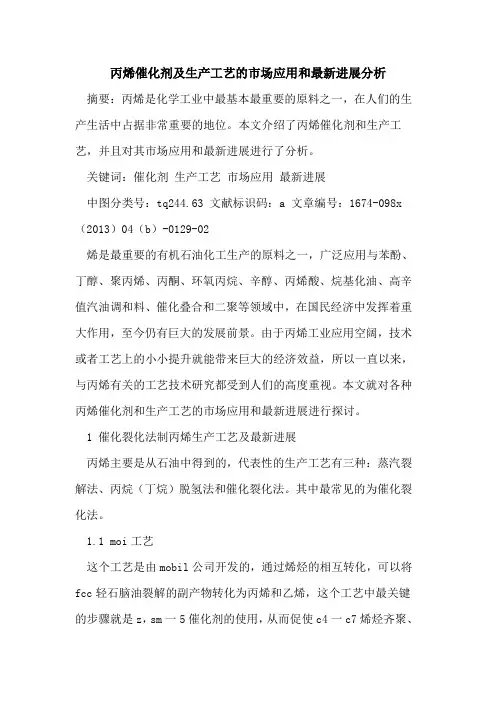 丙烯催化剂及生产工艺的市场应用和最新进展分析

摘要：丙烯是化学工业中最基本最重要的原料之一，在人们的生产生活中占据非常重要的地位。本文介绍了丙烯催化剂和生产工艺，并且对其市场应用和最新进展进行了分析。

关键词：催化剂 生产工艺 市场应用 最新进展

中图分类号：tq244.63 文献标识码：a 文章编号：1674-098x（2013）04（b）-0129-02

烯是最重要的有机石油化工生产的原料之一，广泛应用与苯酚、丁醇、聚丙烯、丙酮、环氧丙烷、辛醇、丙烯酸、烷基化油、高辛值汽油调和料、催化叠合和二聚等领域中，在国民经济中发挥着重大作用，至今仍有巨大的发展前景。由于丙烯工业应用空阔，技术或者工艺上的小小提升就能带来巨大的经济效益，所以一直以来，与丙烯有关的工艺技术研究都受到人们的高度重视。本文就对各种丙烯催化剂和生产工艺的市场应用和最新进展进行探讨。

1 催化裂化法制丙烯生产工艺及最新进展

丙烯主要是从石油中得到的，代表性的生产工艺有三种：蒸汽裂解法、丙烷（丁烷）脱氢法和催化裂化法。其中最常见的为催化裂化法。

1.1 moi 工艺

这个工艺是由 mobil 公司开发的，通过烯烃的相互转化，可以将 fcc 轻石脑油裂解的副产物转化为丙烯和乙烯，这个工艺中最关键的步骤就是 z，sm 一 5 催化剂的使用，从而促使 c4 一 c7 烯烃齐聚、